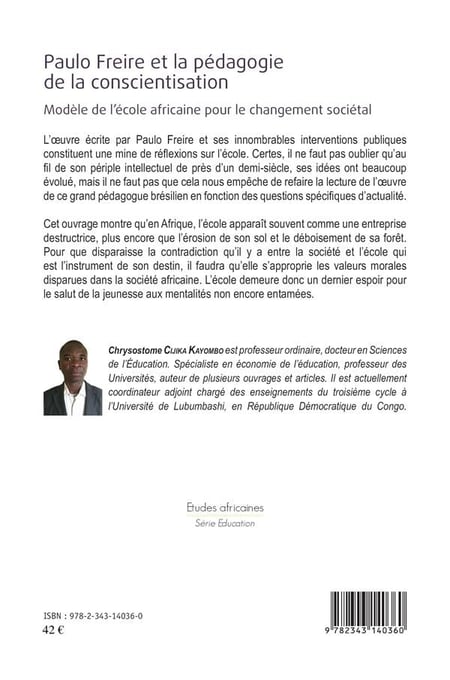 Paulo Freire et la pédagogie de la conscientisation

Modèle de l'école africaine pour le changement sociétal

L'œuvre écrite par Paulo Freire et ses innombrables interventions publiques constituent une mine de réflexions sur l'école. Certes, il ne faut pas oublier qu'au fil de son périple intellectuel de près d'un demi-siècle, ses idées ont beaucoup évolué, mais il ne faut pas que cela nous empêche de refaire la lecture de l'œuvre de ce grand pédagogue brésilien en fonction des questions spécifiques d'actualité.

Cet ouvrage montre qu'en Afrique, l'école apparaît souvent comme une entreprise destructrice, plus encore que l'érosion de son sol et le déboisement de sa forêt. Pour que disparaisse la contradiction qu'il y a entre la société et l'école qui est l'instrument de son destin, il faudra qu'elle s'approprie les valeurs morales disparues dans la société africaine. L'école demeure donc un dernier espoir pour le salut de la jeunesse aux mentalités non encore entamées.

Chrysostome Cijika Kayombo est professeur ordinaire, docteur en Sciences de l'Éducation. Spécialiste en économie de l'éducation, professeur des Universités, auteur de plusieurs ouvrages et articles. Il est actuellement coordinateur adjoint chargé des enseignements du troisième cycle à l'Université de Lubumbashi, en République Démocratique du Congo.

Etudes africaines
Série Education

ISBN : 978-2-343-14036-0
42 €

9 782343 140360